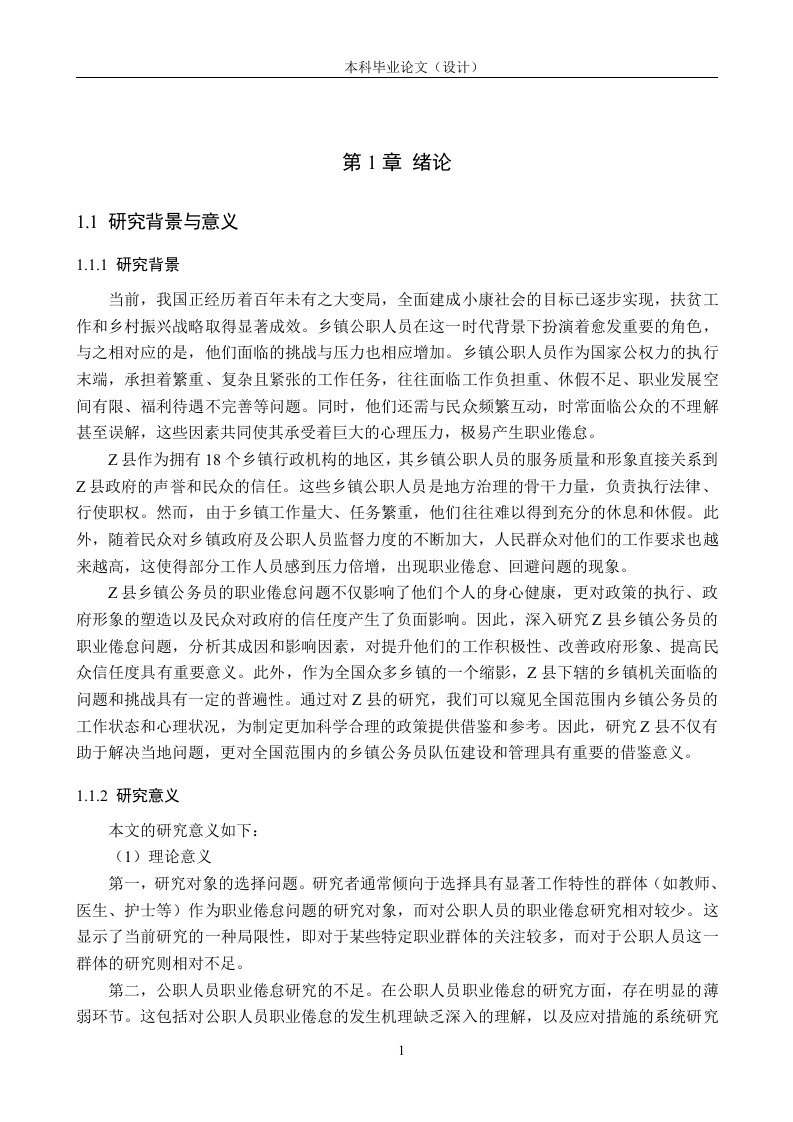 本科毕业论文（设计）

第 1 章 绪论

1.1 研究背景与意义

1.1.1 研究背景

当前，我国正经历着百年未有之大变局，全面建成小康社会的目标已逐步实现，扶贫工作和乡村振兴战略取得显著成效。乡镇公职人员在这一时代背景下扮演着愈发重要的角色，与之相对应的是，他们面临的挑战与压力也相应增加。乡镇公职人员作为国家公权力的执行末端，承担着繁重、复杂且紧张的工作任务，往往面临工作负担重、休假不足、职业发展空间有限、福利待遇不完善等问题。同时，他们还需与民众频繁互动，时常面临公众的不理解甚至误解，这些因素共同使其承受着巨大的心理压力，极易产生职业倦怠。

Z 县作为拥有 18 个乡镇行政机构的地区，其乡镇公职人员的服务质量和形象直接关系到 Z 县政府的声誉和民众的信任。这些乡镇公职人员是地方治理的骨干力量，负责执行法律、行使职权。然而，由于乡镇工作量大、任务繁重，他们往往难以得到充分的休息和休假。此外，随着民众对乡镇政府及公职人员监督力度的不断加大，人民群众对他们的工作要求也越来越高，这使得部分工作人员感到压力倍增，出现职业倦怠、回避问题的现象。

Z 县乡镇公务员的职业倦怠问题不仅影响了他们个人的身心健康，更对政策的执行、政府形象的塑造以及民众对政府的信任度产生了负面影响。因此，深入研究 Z 县乡镇公务员的职业倦怠问题，分析其成因和影响因素，对提升他们的工作积极性、改善政府形象、提高民众信任度具有重要意义。此外，作为全国众多乡镇的一个缩影，Z 县下辖的乡镇机关面临的问题和挑战具有一定的普遍性。通过对 Z 县的研究，我们可以窥见全国范围内乡镇公务员的工作状态和心理状况，为制定更加科学合理的政策提供借鉴和参考。因此，研究 Z 县不仅有助于解决当地问题，更对全国范围内的乡镇公务员队伍建设和管理具有重要的借鉴意义。

1.1.2 研究意义

本文的研究意义如下：

（1）理论意义

第一，研究对象的选择问题。研究者通常倾向于选择具有显著工作特性的群体（如教师、医生、护士等）作为职业倦怠问题的研究对象，而对公职人员的职业倦怠研究相对较少。这显示了当前研究的一种局限性，即对于某些特定职业群体的关注较多，而对于公职人员这一群体的研究则相对不足。

第二，公职人员职业倦怠研究的不足。在公职人员职业倦怠的研究方面，存在明显的薄弱环节。这包括对公职人员职业倦怠的发生机理缺乏深入的理解，以及应对措施的系统研究

1